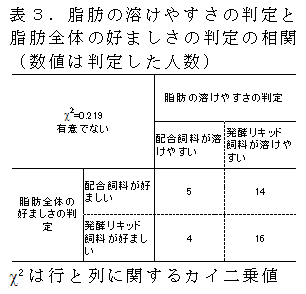 表３．脂肪の溶けやすさの判定と脂肪全体の好ましさの判定の相関（数値は判定した人数）

| $\chi^2$=0.219 有意でない | | 脂肪の溶けやすさの判定 | |
|---|---|---|---|
| | | 配合飼料が溶けやすい | 発酵リキッド飼料が溶けやすい |
| 脂肪全体の好ましさの判定 | 配合飼料が好ましい | 5 | 14 |
| | 発酵リキッド飼料が好ましい | 4 | 16 |

$\chi^2$は行と列に関するカイ二乗値